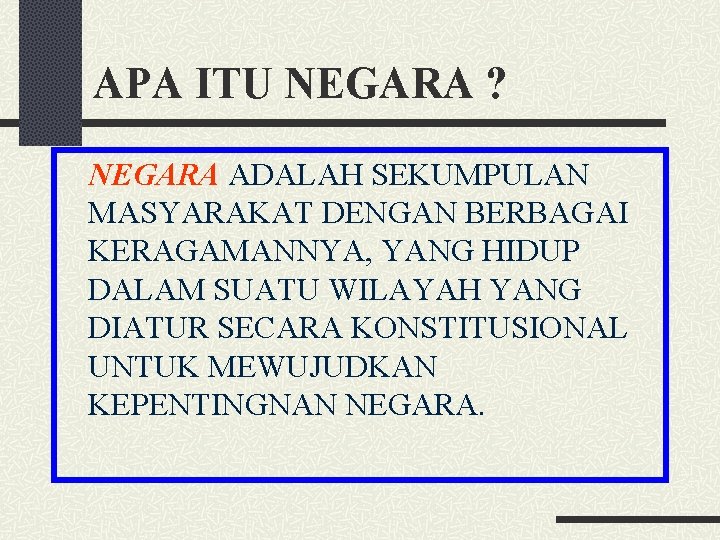 APA ITU NEGARA ?

NEGARA ADALAH SEKUMPULAN MASYARAKAT DENGAN BERBAGAI KERAGAMANNYA, YANG HIDUP DALAM SUATU WILAYAH YANG DIATUR SECARA KONSTITUSIONAL UNTUK MEWUJUDKAN KEPENTINGNAN NEGARA.